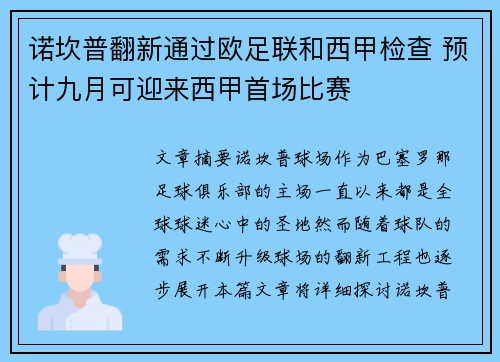 诺坎普翻新通过欧足联和西甲检查 预计九月可迎来西甲首场比赛

文章摘要诺坎普球场作为巴塞罗那足球俱乐部的主场一直以来都是全球球迷心中的圣地然而随着球队的需求不断升级球场的翻新工程也逐步展开本篇文章将详细探讨诺坎普